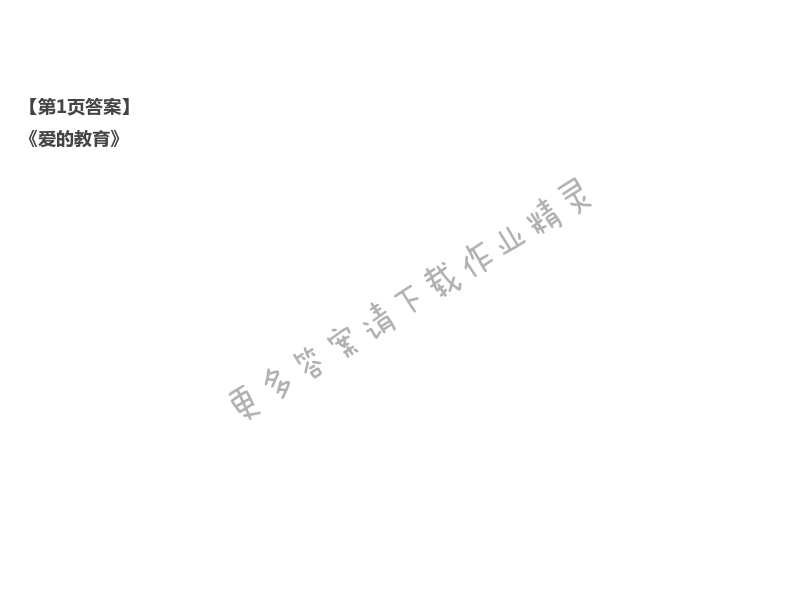 【第1页答案】
《爱的教育》

更多答案请下载作业精灵